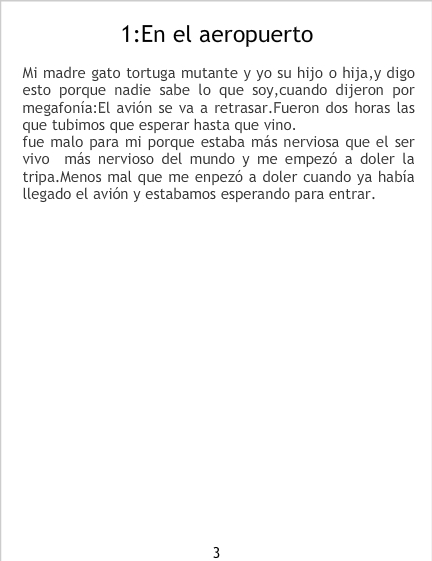 1:En el aeropuerto

Mi madre gato tortuga mutante y yo su hijo o hija,y digo esto porque nadie sabe lo que soy,cuando dijeron por megafonía:El avión se va a retrasar.Fueron dos horas las que tubimos que esperar hasta que vino.

fue malo para mi porque estaba más nerviosa que el ser vivo más nervioso del mundo y me empezó a doler la tripa.Menos mal que me enpezó a doler cuando ya había llegado el avión y estabamos esperando para entrar.

3